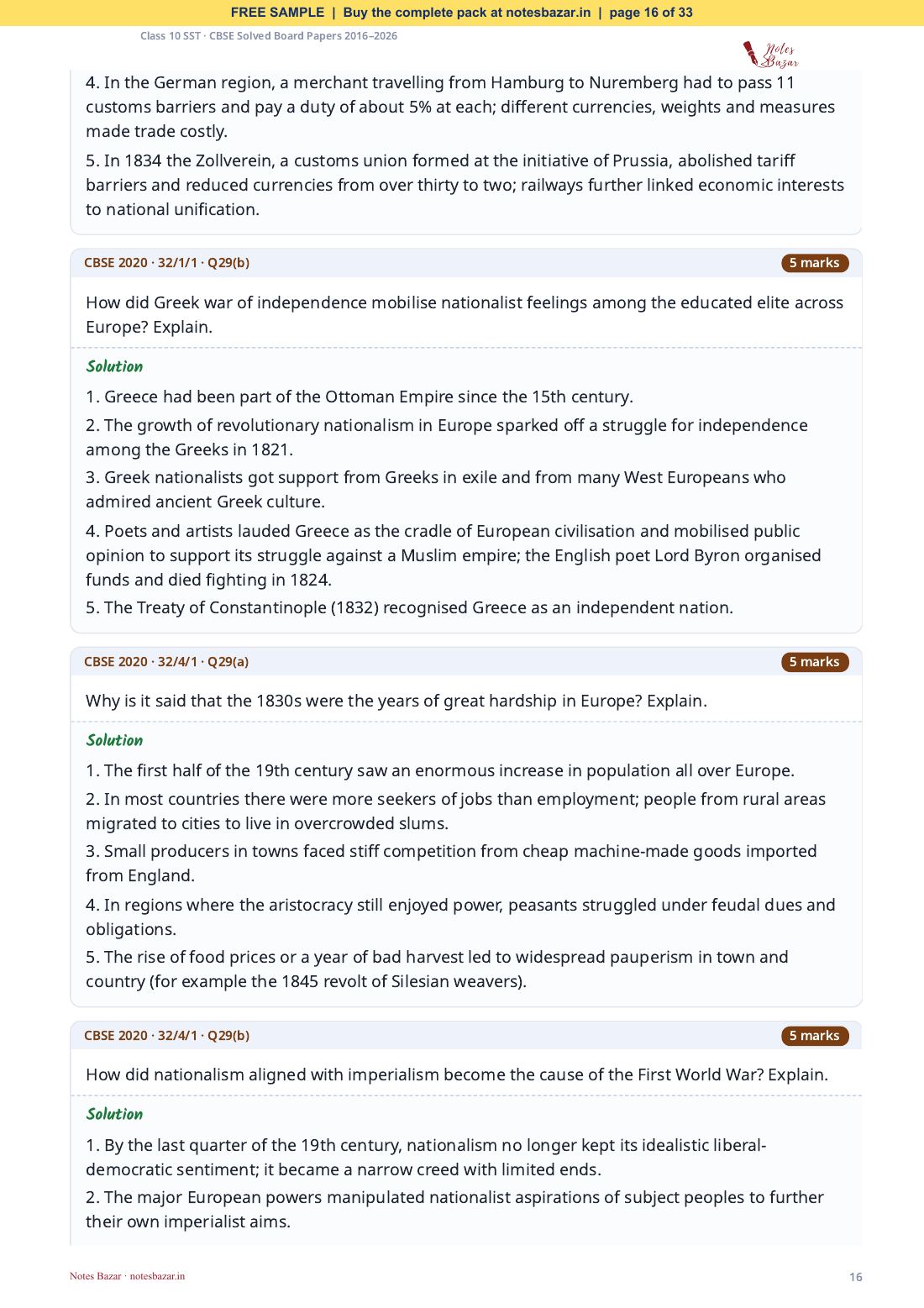 FREE SAMPLE | Buy the complete pack at notesbazar.in | page 16 of 33

Class 10 SST · CBSE Solved Board Papers 2016–2026

Notes Bazar

4. In the German region, a merchant travelling from Hamburg to Nuremberg had to pass 11 customs barriers and pay a duty of about 5% at each; different currencies, weights and measures made trade costly.

5. In 1834 the Zollverein, a customs union formed at the initiative of Prussia, abolished tariff barriers and reduced currencies from over thirty to two; railways further linked economic interests to national unification.

CBSE 2020 · 32/1/1 · Q29(b)

5 marks

How did Greek war of independence mobilise nationalist feelings among the educated elite across Europe? Explain.

Solution

1. Greece had been part of the Ottoman Empire since the 15th century.

2. The growth of revolutionary nationalism in Europe sparked off a struggle for independence among the Greeks in 1821.

3. Greek nationalists got support from Greeks in exile and from many West Europeans who admired ancient Greek culture.

4. Poets and artists lauded Greece as the cradle of European civilisation and mobilised public opinion to support its struggle against a Muslim empire; the English poet Lord Byron organised funds and died fighting in 1824.

5. The Treaty of Constantinople (1832) recognised Greece as an independent nation.

CBSE 2020 · 32/4/1 · Q29(a)

5 marks

Why is it said that the 1830s were the years of great hardship in Europe? Explain.

Solution

1. The first half of the 19th century saw an enormous increase in population all over Europe.

2. In most countries there were more seekers of jobs than employment; people from rural areas migrated to cities to live in overcrowded slums.

3. Small producers in towns faced stiff competition from cheap machine-made goods imported from England.

4. In regions where the aristocracy still enjoyed power, peasants struggled under feudal dues and obligations.

5. The rise of food prices or a year of bad harvest led to widespread pauperism in town and country (for example the 1845 revolt of Silesian weavers).

CBSE 2020 · 32/4/1 · Q29(b)

5 marks

How did nationalism aligned with imperialism become the cause of the First World War? Explain.

Solution

1. By the last quarter of the 19th century, nationalism no longer kept its idealistic liberal-democratic sentiment; it became a narrow creed with limited ends.

2. The major European powers manipulated nationalist aspirations of subject peoples to further their own imperialist aims.

Notes Bazar · notesbazar.in

16